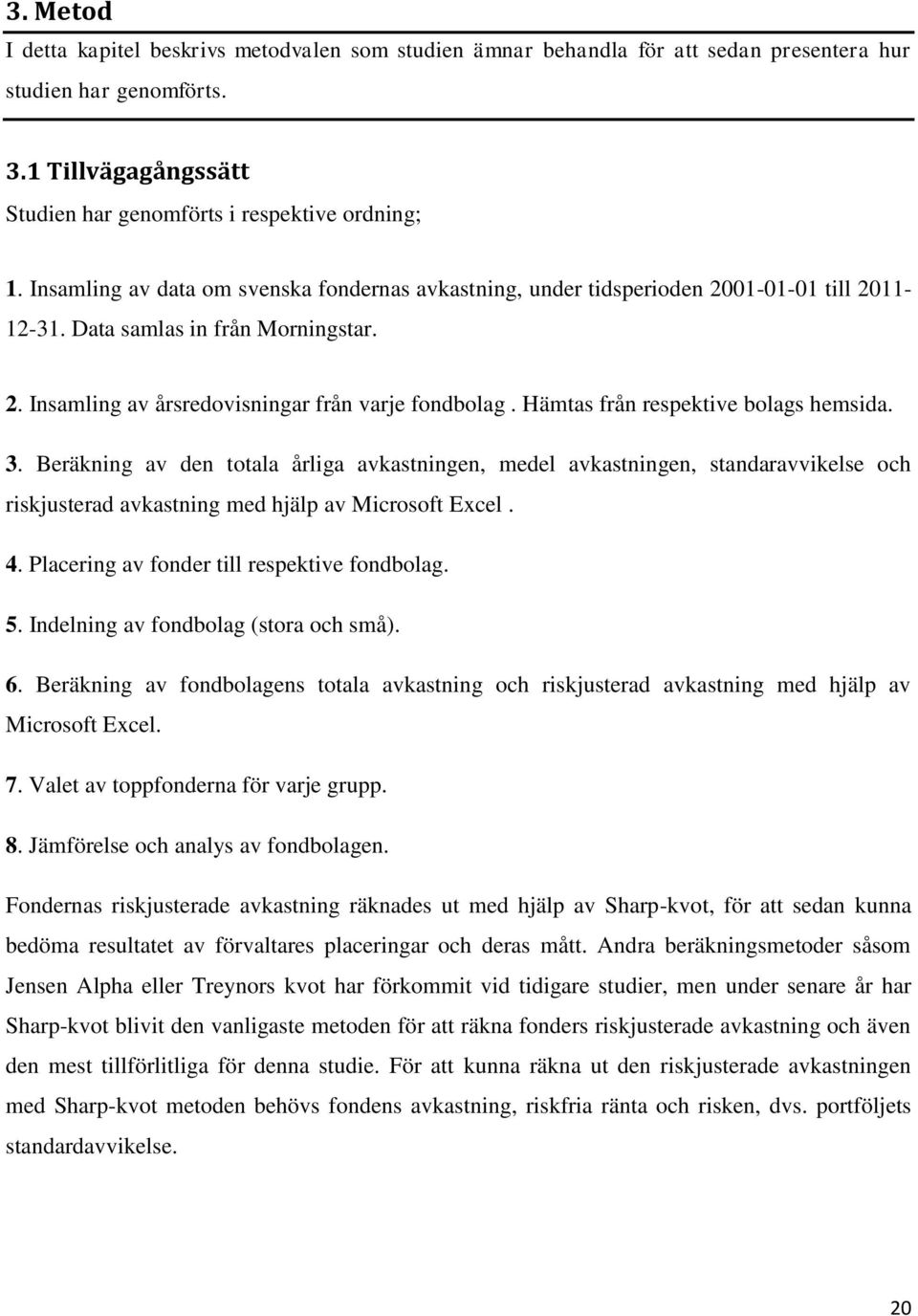 3. Metod
I detta kapitel beskrivs metodvalen som studien ämnar behandla för att sedan presentera hur studien har genomförts.

3.1 Tillvägagångssätt
Studien har genomförts i respektive ordning;

1. Insamling av data om svenska fondernas avkastning, under tidsperioden 2001-01-01 till 2011-12-31. Data samlas in från Morningstar.

2. Insamling av årsredovisningar från varje fondbolag . Hämtas från respektive bolags hemsida.

3. Beräkning av den totala årliga avkastningen, medel avkastningen, standaravvikelse och riskjusterad avkastning med hjälp av Microsoft Excel .

4. Placering av fonder till respektive fondbolag.

5. Indelning av fondbolag (stora och små).

6. Beräkning av fondbolagens totala avkastning och riskjusterad avkastning med hjälp av Microsoft Excel.

7. Valet av toppfonderna för varje grupp.

8. Jämförelse och analys av fondbolagen.

Fondernas riskjusterade avkastning räknades ut med hjälp av Sharp-kvot, för att sedan kunna bedöma resultatet av förvaltares placeringar och deras mått. Andra beräkningsmetoder såsom Jensen Alpha eller Treynors kvot har förkommit vid tidigare studier, men under senare år har Sharp-kvot blivit den vanligaste metoden för att räkna fonders riskjusterade avkastning och även den mest tillförlitliga för denna studie. För att kunna räkna ut den riskjusterade avkastningen med Sharp-kvot metoden behövs fondens avkastning, riskfria ränta och risken, dvs. portföljets standardavvikelse.

20